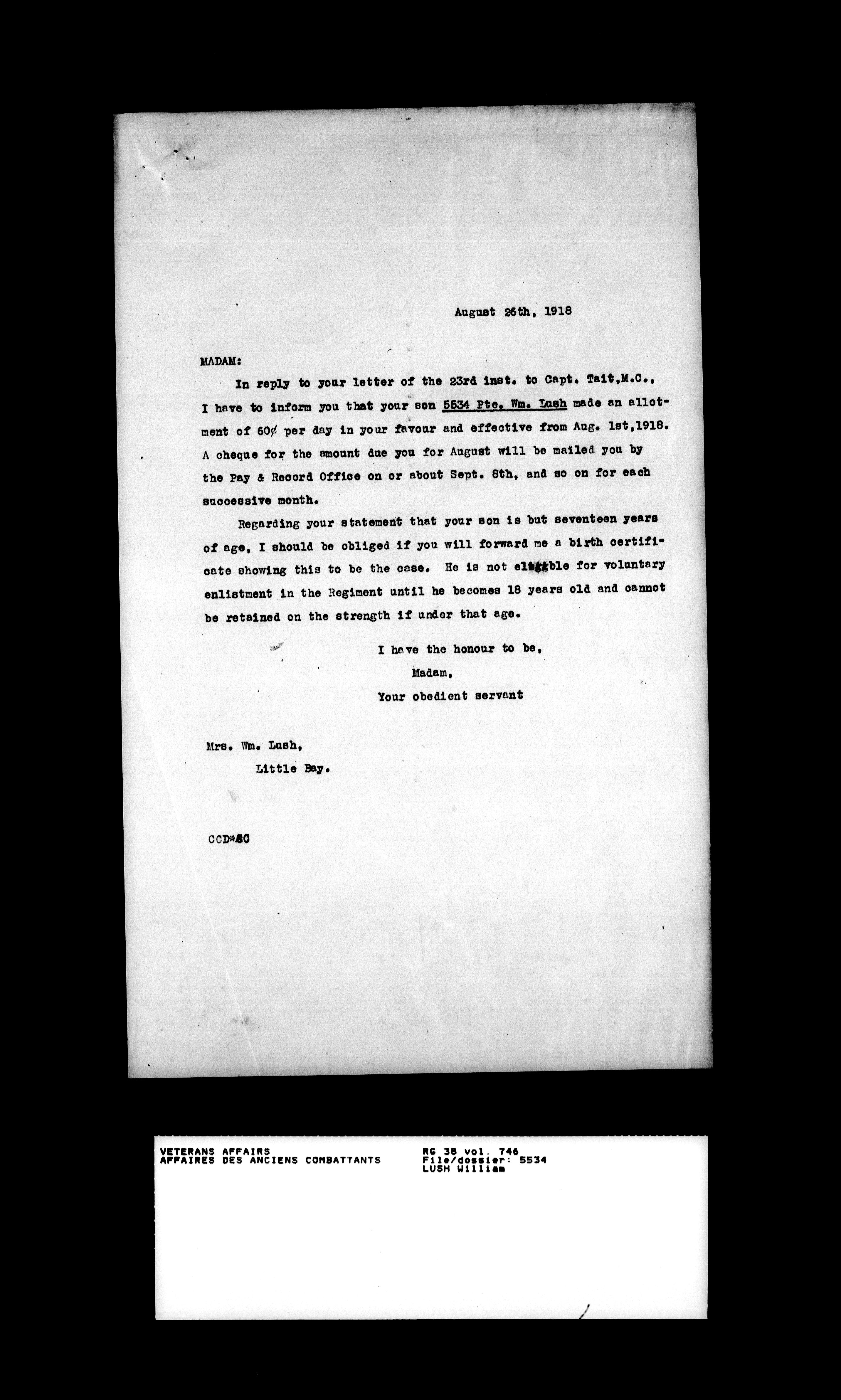 August 26th, 1918

MADAM:

In reply to your letter of the 23rd inst. to Capt. Tait,M.C., I have to inform you that your son 5534 Pte. Wm. Lush made an allotment of 60¢ per day in your favour and effective from Aug. 1st,1918. A cheque for the amount due you for August will be mailed you by the Pay & Record Office on or about Sept. 8th, and so on for each successive month.

Regarding your statement that your son is but seventeen years of age, I should be obliged if you will forward me a birth certificate showing this to be the case. He is not eligible for voluntary enlistment in the Regiment until he becomes 18 years old and cannot be retained on the strength if under that age.

I have the honour to be,
Madam,
Your obedient servant

Mrs. Wm. Lush,
Little Bay.

CCD*SC

VETERANS AFFAIRS
AFFAIRES DES ANCIENS COMBATTANTS

RG 38 vol. 746
File/dossier: 5534
LUSH William